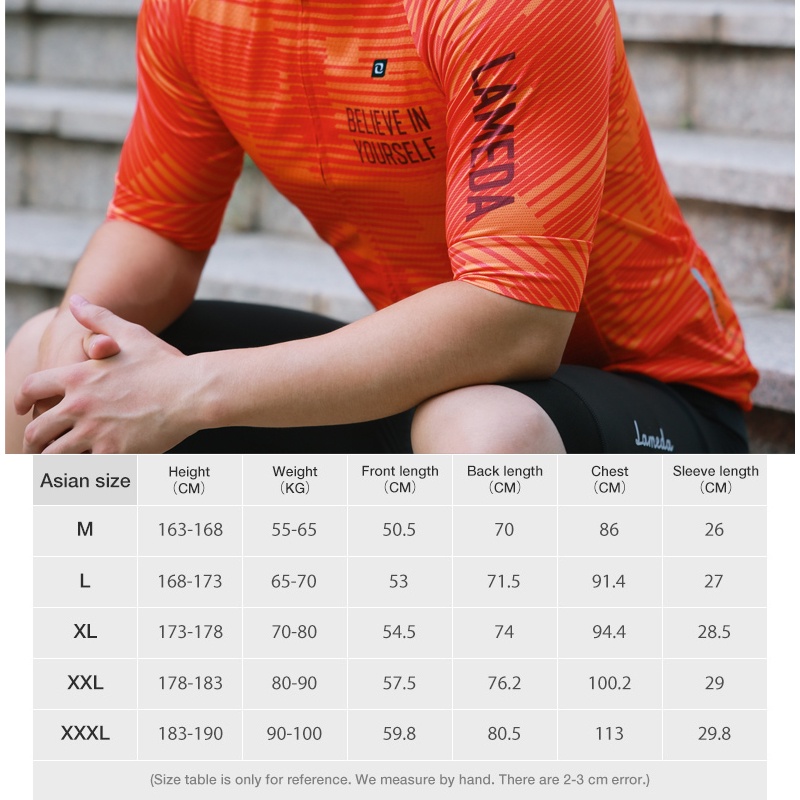 BELIEVE IN YOURSELF

LAMEDA

Lameda

| Asian size | Height (CM) | Weight (KG) | Front length (CM) | Back length (CM) | Chest (CM) | Sleeve length (CM) |
|---|---|---|---|---|---|---|
| M | 163-168 | 55-65 | 50.5 | 70 | 86 | 26 |
| L | 168-173 | 65-70 | 53 | 71.5 | 91.4 | 27 |
| XL | 173-178 | 70-80 | 54.5 | 74 | 94.4 | 28.5 |
| XXL | 178-183 | 80-90 | 57.5 | 76.2 | 100.2 | 29 |
| XXXL | 183-190 | 90-100 | 59.8 | 80.5 | 113 | 29.8 |

(Size table is only for reference. We measure by hand. There are 2-3 cm error.)